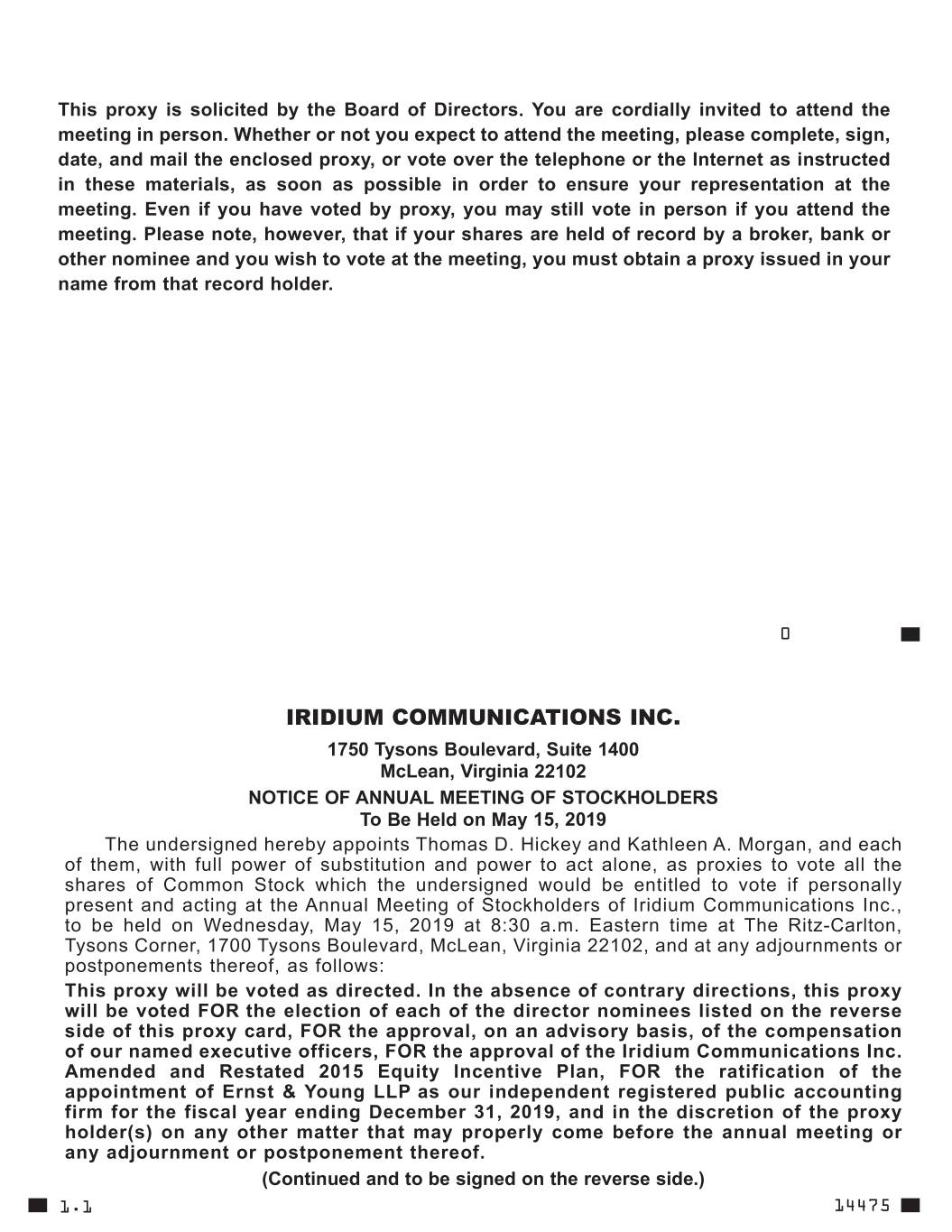 This proxy is solicited by the Board of Directors. You are cordially invited to attend the meeting in person. Whether or not you expect to attend the meeting, please complete, sign, date, and mail the enclosed proxy, or vote over the telephone or the Internet as instructed in these materials, as soon as possible in order to ensure your representation at the meeting. Even if you have voted by proxy, you may still vote in person if you attend the meeting. Please note, however, that if your shares are held of record by a broker, bank or other nominee and you wish to vote at the meeting, you must obtain a proxy issued in your name from that record holder.

0

IRIDIUM COMMUNICATIONS INC.

1750 Tysons Boulevard, Suite 1400
McLean, Virginia 22102

NOTICE OF ANNUAL MEETING OF STOCKHOLDERS
To Be Held on May 15, 2019

The undersigned hereby appoints Thomas D. Hickey and Kathleen A. Morgan, and each of them, with full power of substitution and power to act alone, as proxies to vote all the shares of Common Stock which the undersigned would be entitled to vote if personally present and acting at the Annual Meeting of Stockholders of Iridium Communications Inc., to be held on Wednesday, May 15, 2019 at 8:30 a.m. Eastern time at The Ritz-Carlton, Tysons Corner, 1700 Tysons Boulevard, McLean, Virginia 22102, and at any adjournments or postponements thereof, as follows:

This proxy will be voted as directed. In the absence of contrary directions, this proxy will be voted FOR the election of each of the director nominees listed on the reverse side of this proxy card, FOR the approval, on an advisory basis, of the compensation of our named executive officers, FOR the approval of the Iridium Communications Inc. Amended and Restated 2015 Equity Incentive Plan, FOR the ratification of the appointment of Ernst & Young LLP as our independent registered public accounting firm for the fiscal year ending December 31, 2019, and in the discretion of the proxy holder(s) on any other matter that may properly come before the annual meeting or any adjournment or postponement thereof.

(Continued and to be signed on the reverse side.)

1.1

14475